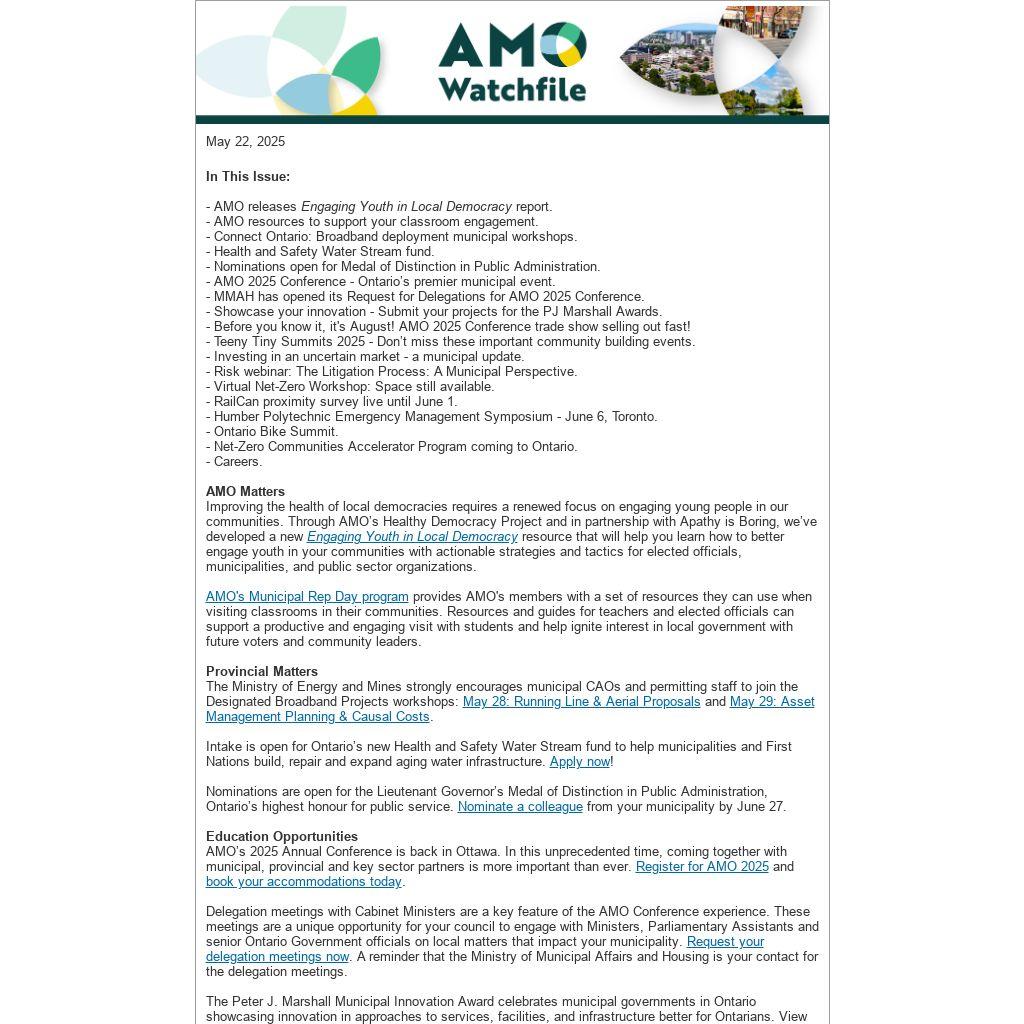 AMO Watchfile

May 22, 2025

In This Issue:

- AMO releases Engaging Youth in Local Democracy report.
- AMO resources to support your classroom engagement.
- Connect Ontario: Broadband deployment municipal workshops.
- Health and Safety Water Stream fund.
- Nominations open for Medal of Distinction in Public Administration.
- AMO 2025 Conference - Ontario's premier municipal event.
- MMAH has opened its Request for Delegations for AMO 2025 Conference.
- Showcase your innovation - Submit your projects for the PJ Marshall Awards.
- Before you know it, it's August! AMO 2025 Conference trade show selling out fast!
- Teeny Tiny Summits 2025 - Don't miss these important community building events.
- Investing in an uncertain market - a municipal update.
- Risk webinar: The Litigation Process: A Municipal Perspective.
- Virtual Net-Zero Workshop: Space still available.
- RailCan proximity survey live until June 1.
- Humber Polytechnic Emergency Management Symposium - June 6, Toronto.
- Ontario Bike Summit.
- Net-Zero Communities Accelerator Program coming to Ontario.
- Careers.

AMO Matters
Improving the health of local democracies requires a renewed focus on engaging young people in our communities. Through AMO's Healthy Democracy Project and in partnership with Apathy is Boring, we've developed a new Engaging Youth in Local Democracy resource that will help you learn how to better engage youth in your communities with actionable strategies and tactics for elected officials, municipalities, and public sector organizations.

AMO's Municipal Rep Day program provides AMO's members with a set of resources they can use when visiting classrooms in their communities. Resources and guides for teachers and elected officials can support a productive and engaging visit with students and help ignite interest in local government with future voters and community leaders.

Provincial Matters
The Ministry of Energy and Mines strongly encourages municipal CAOs and permitting staff to join the Designated Broadband Projects workshops: May 28: Running Line & Aerial Proposals and May 29: Asset Management Planning & Causal Costs.

Intake is open for Ontario's new Health and Safety Water Stream fund to help municipalities and First Nations build, repair and expand aging water infrastructure. Apply now!

Nominations are open for the Lieutenant Governor's Medal of Distinction in Public Administration, Ontario's highest honour for public service. Nominate a colleague from your municipality by June 27.

Education Opportunities
AMO's 2025 Annual Conference is back in Ottawa. In this unprecedented time, coming together with municipal, provincial and key sector partners is more important than ever. Register for AMO 2025 and book your accommodations today.

Delegation meetings with Cabinet Ministers are a key feature of the AMO Conference experience. These meetings are a unique opportunity for your council to engage with Ministers, Parliamentary Assistants and senior Ontario Government officials on local matters that impact your municipality. Request your delegation meetings now. A reminder that the Ministry of Municipal Affairs and Housing is your contact for the delegation meetings.

The Peter J. Marshall Municipal Innovation Award celebrates municipal governments in Ontario showcasing innovation in approaches to services, facilities, and infrastructure better for Ontarians. View